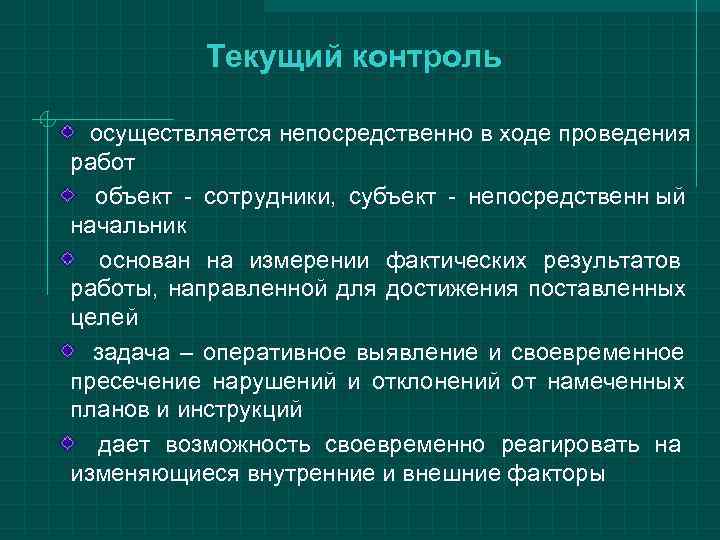 Текущий контроль

осуществляется непосредственно в ходе проведения работ

объект - сотрудники, субъект - непосредственн ый начальник

основан на измерении фактических результатов работы, направленной для достижения поставленных целей

задача – оперативное выявление и своевременное пресечение нарушений и отклонений от намеченных планов и инструкций

дает возможность своевременно реагировать на изменяющиеся внутренние и внешние факторы